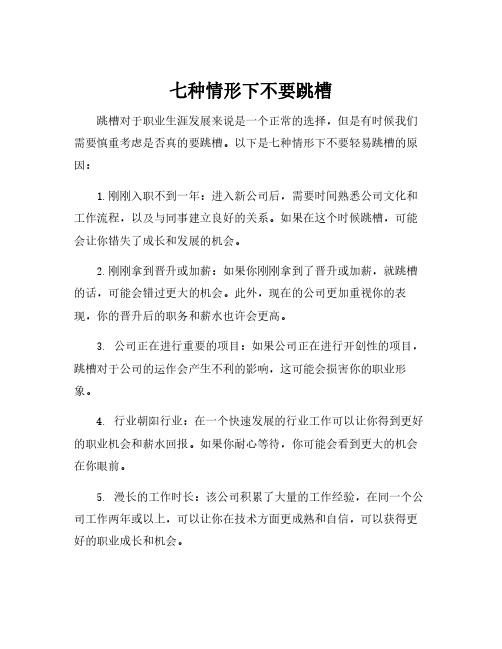 七种情形下不要跳槽

跳槽对于职业生涯发展来说是一个正常的选择，但是有时候我们需要慎重考虑是否真的要跳槽。以下是七种情形下不要轻易跳槽的原因：

1. 刚刚入职不到一年：进入新公司后，需要时间熟悉公司文化和工作流程，以及与同事建立良好的关系。如果在这个时候跳槽，可能会让你错失了成长和发展的机会。

2. 刚刚拿到晋升或加薪：如果你刚刚拿到了晋升或加薪，就跳槽的话，可能会错过更大的机会。此外，现在的公司更加重视你的表现，你的晋升后的职务和薪水也许会更高。

3. 公司正在进行重要的项目：如果公司正在进行开创性的项目，跳槽对于公司的运作会产生不利的影响，这可能会损害你的职业形象。

4. 行业朝阳行业：在一个快速发展的行业工作可以让你得到更好的职业机会和薪水回报。如果你耐心等待，你可能会看到更大的机会在你眼前。

5. 漫长的工作时长：该公司积累了大量的工作经验，在同一个公司工作两年或以上，可以让你在技术方面更成熟和自信，可以获得更好的职业成长和机会。